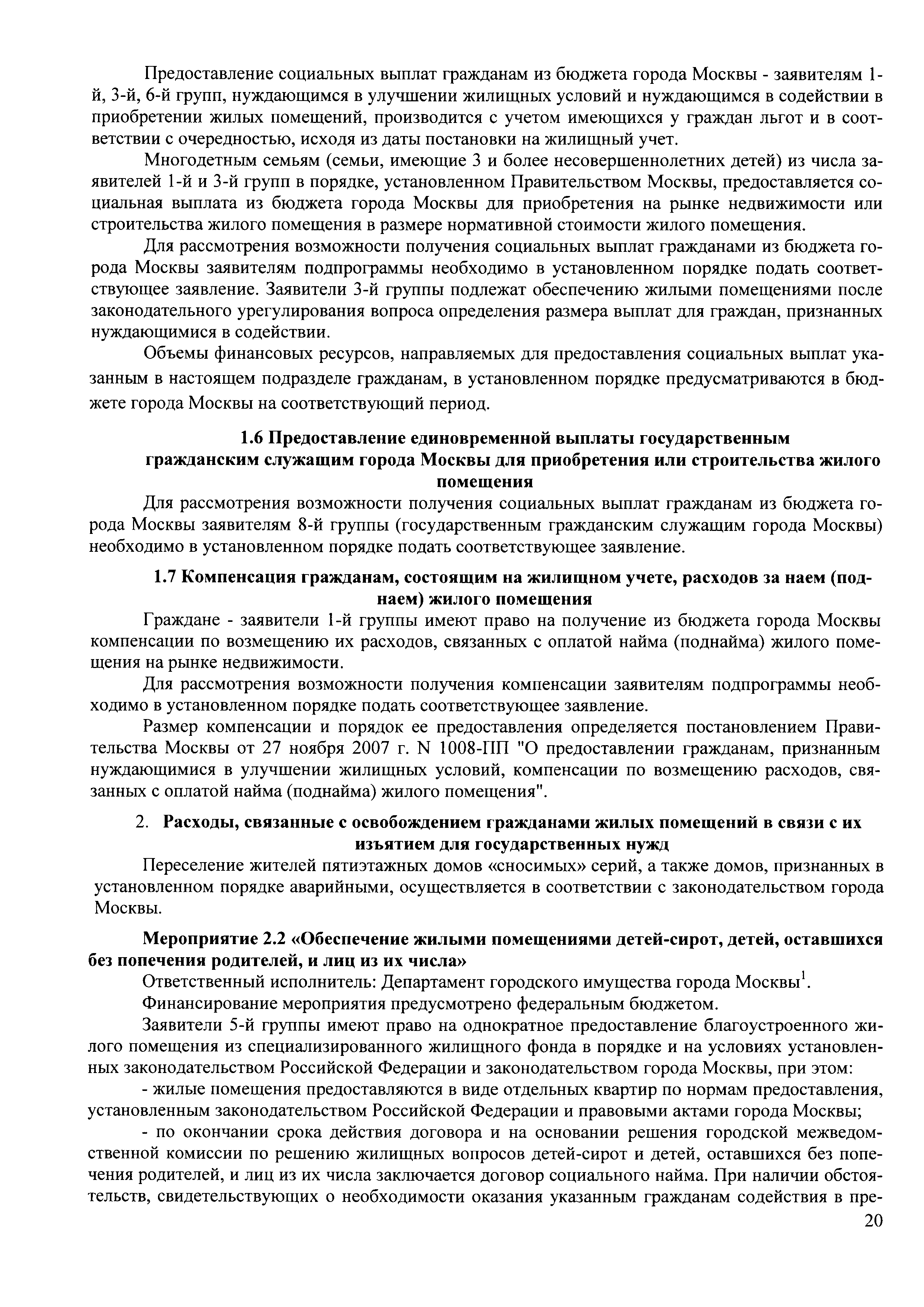 Предоставление социальных выплат гражданам из бюджета города Москвы - заявителям 1-й, 3-й, 6-й групп, нуждающимся в улучшении жилищных условий и нуждающимся в содействии в приобретении жилых помещений, производится с учетом имеющихся у граждан льгот и в соответствии с очередностью, исходя из даты постановки на жилищный учет.

Многодетным семьям (семьи, имеющие 3 и более несовершеннолетних детей) из числа заявителей 1-й и 3-й групп в порядке, установленном Правительством Москвы, предоставляется социальная выплата из бюджета города Москвы для приобретения на рынке недвижимости или строительства жилого помещения в размере нормативной стоимости жилого помещения.

Для рассмотрения возможности получения социальных выплат гражданами из бюджета города Москвы заявителям подпрограммы необходимо в установленном порядке подать соответствующее заявление. Заявители 3-й группы подлежат обеспечению жилыми помещениями после законодательного урегулирования вопроса определения размера выплат для граждан, признанных нуждающимися в содействии.

Объемы финансовых ресурсов, направляемых для предоставления социальных выплат указанным в настоящем подразделе гражданам, в установленном порядке предусматриваются в бюджете города Москвы на соответствующий период.

1.6 Предоставление единовременной выплаты государственным гражданским служащим города Москвы для приобретения или строительства жилого помещения

Для рассмотрения возможности получения социальных выплат гражданам из бюджета города Москвы заявителям 8-й группы (государственным гражданским служащим города Москвы) необходимо в установленном порядке подать соответствующее заявление.

1.7 Компенсация гражданам, состоящим на жилищном учете, расходов за наем (поднаем) жилого помещения

Граждане - заявители 1-й группы имеют право на получение из бюджета города Москвы компенсации по возмещению их расходов, связанных с оплатой найма (поднайма) жилого помещения на рынке недвижимости.

Для рассмотрения возможности получения компенсации заявителям подпрограммы необходимо в установленном порядке подать соответствующее заявление.

Размер компенсации и порядок ее предоставления определяется постановлением Правительства Москвы от 27 ноября 2007 г. N 1008-ПП "О предоставлении гражданам, признанным нуждающимися в улучшении жилищных условий, компенсации по возмещению расходов, связанных с оплатой найма (поднайма) жилого помещения".

2. Расходы, связанные с освобождением гражданами жилых помещений в связи с их изъятием для государственных нужд

Переселение жителей пятиэтажных домов «сносимых» серий, а также домов, признанных в установленном порядке аварийными, осуществляется в соответствии с законодательством города Москвы.

Мероприятие 2.2 «Обеспечение жилыми помещениями детей-сирот, детей, оставшихся без попечения родителей, и лиц из их числа»

Ответственный исполнитель: Департамент городского имущества города Москвы$^1$.

Финансирование мероприятия предусмотрено федеральным бюджетом.

Заявители 5-й группы имеют право на однократное предоставление благоустроенного жилого помещения из специализированного жилищного фонда в порядке и на условиях установленных законодательством Российской Федерации и законодательством города Москвы, при этом:

- жилые помещения предоставляются в виде отдельных квартир по нормам предоставления, установленным законодательством Российской Федерации и правовыми актами города Москвы;

- по окончании срока действия договора и на основании решения городской межведомственной комиссии по решению жилищных вопросов детей-сирот и детей, оставшихся без попечения родителей, и лиц из их числа заключается договор социального найма. При наличии обстоятельств, свидетельствующих о необходимости оказания указанным гражданам содействия в пре-

20